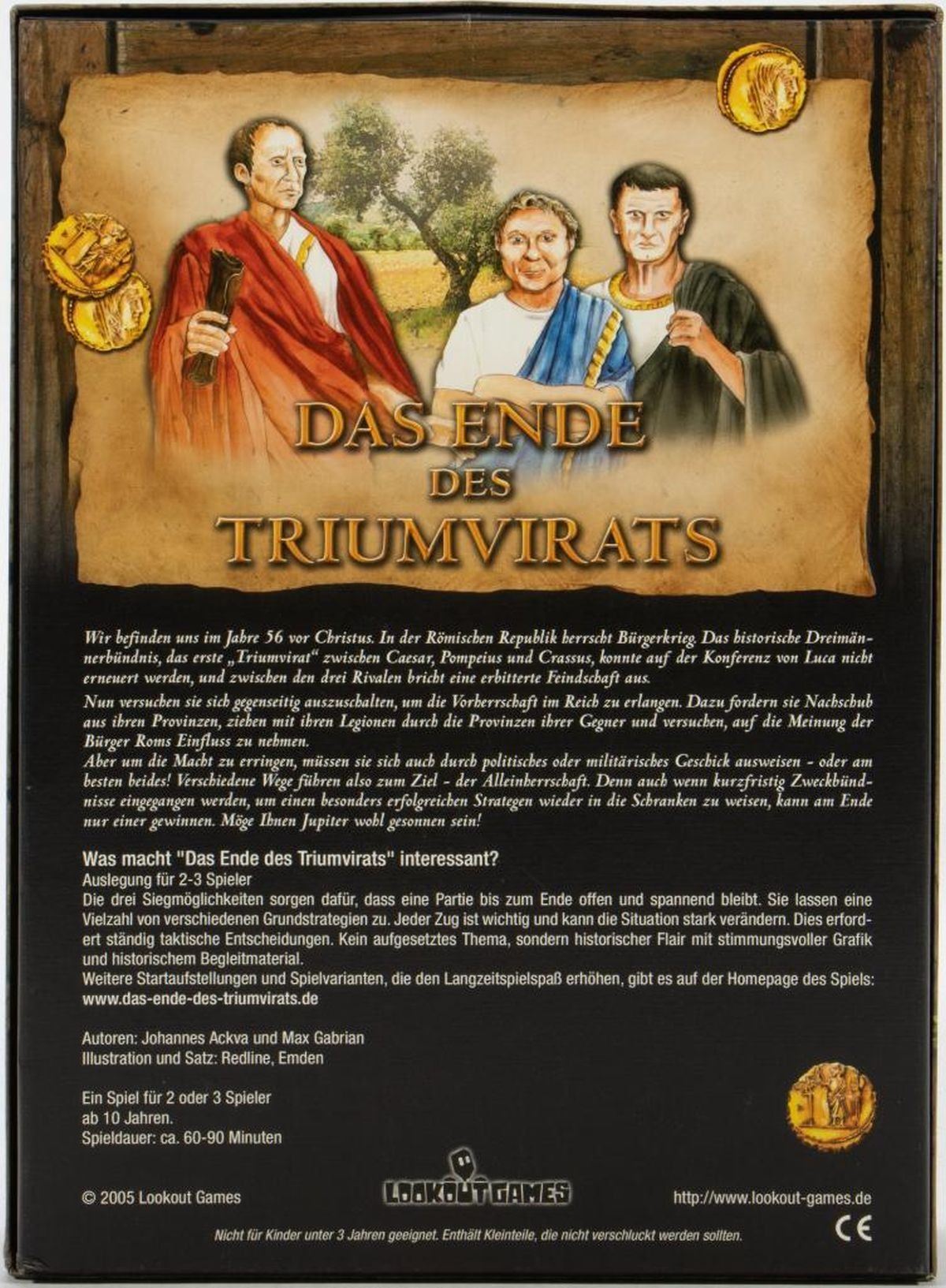 DAS ENDE DES TRIUMVIRATS

Wir befinden uns im Jahre 56 vor Christus. In der Römischen Republik herrscht Bürgerkrieg. Das historische Dreimännerbündnis, das erste „Triumvirat“ zwischen Caesar, Pompeius und Crassus, konnte auf der Konferenz von Luca nicht erneuert werden, und zwischen den drei Rivalen bricht eine erbitterte Feindschaft aus.

Nun versuchen sie sich gegenseitig auszuschalten, um die Vorherrschaft im Reich zu erlangen. Dazu fordern sie Nachschub aus ihren Provinzen, ziehen mit ihren Legionen durch die Provinzen ihrer Gegner und versuchen, auf die Meinung der Bürger Roms Einfluss zu nehmen.
Aber um die Macht zu erringen, müssen sie sich auch durch politisches oder militärisches Geschick ausweisen - oder am besten beides! Verschiedene Wege führen also zum Ziel - der Alleinherrschaft. Denn auch wenn kurzfristig Zweckbündnisse eingegangen werden, um einen besonders erfolgreichen Strategen wieder in die Schranken zu weisen, kann am Ende nur einer gewinnen. Möge Ihnen Jupiter wohl gesonnen sein!

Was macht "Das Ende des Triumvirats" interessant?
Auslegung für 2-3 Spieler
Die drei Siegmöglichkeiten sorgen dafür, dass eine Partie bis zum Ende offen und spannend bleibt. Sie lassen eine Vielzahl von verschiedenen Grundstrategien zu. Jeder Zug ist wichtig und kann die Situation stark verändern. Dies erfordert ständig taktische Entscheidungen. Kein aufgesetztes Thema, sondern historischer Flair mit stimmungsvoller Grafik und historischem Begleitmaterial.
Weitere Startaufstellungen und Spielvarianten, die den Langzeitspielspaß erhöhen, gibt es auf der Homepage des Spiels:
www.das-ende-des-triumvirats.de

Autoren: Johannes Ackva und Max Gabrian
Illustration und Satz: Redline, Emden

Ein Spiel für 2 oder 3 Spieler
ab 10 Jahren.
Spieldauer: ca. 60-90 Minuten

© 2005 Lookout Games
LOOKOUT GAMES
http://www.lookout-games.de
CE

Nicht für Kinder unter 3 Jahren geeignet. Enthält Kleinteile, die nicht verschluckt werden sollten.